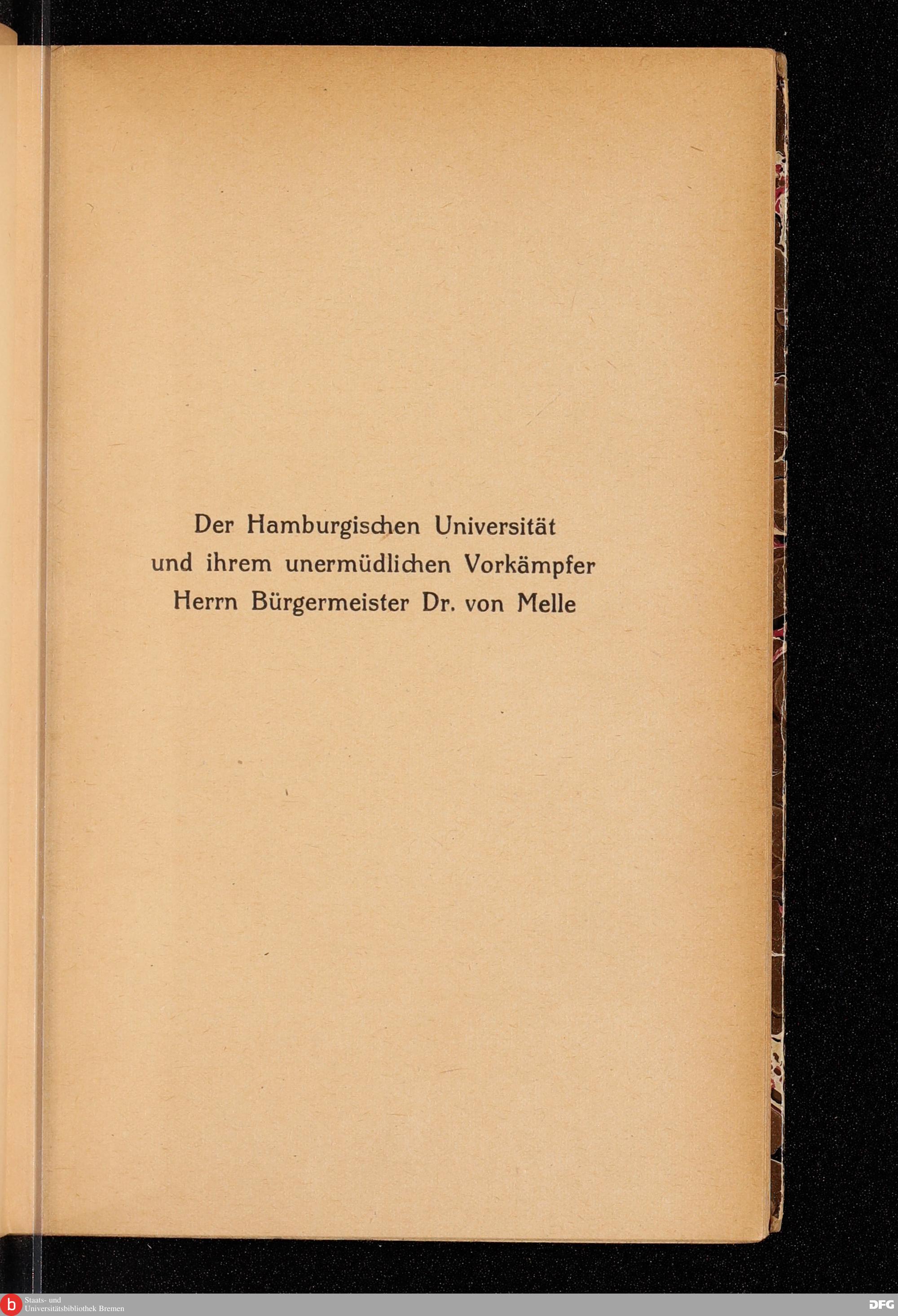 Der Hamburgischen Universität
und ihrem unermüdlichen Vorkämpfer
Herrn Bürgermeister Dr. von Melle

b Staats- und Universitätsbibliothek Bremen

DFG